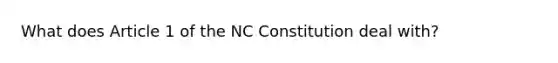 What does Article 1 of the NC Constitution deal with?